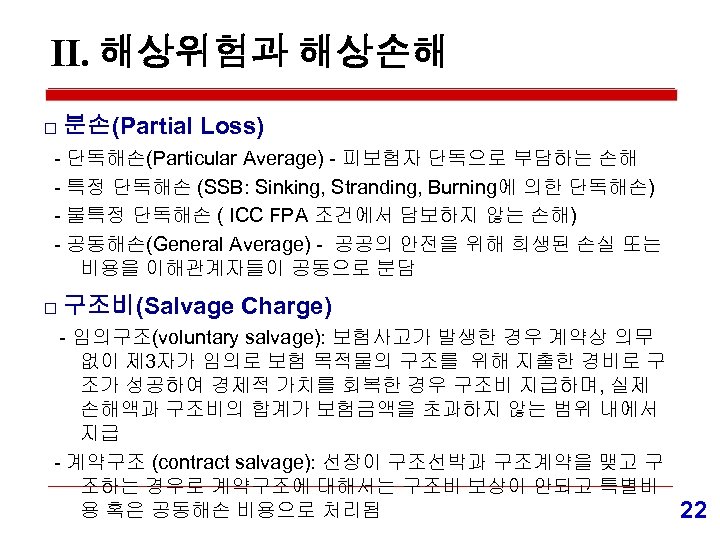 II. 해상위험과 해상손해

☐ 분손(Partial Loss)

- 단독해손(Particular Average) - 피보험자 단독으로 부담하는 손해
- 특정 단독해손 (SSB: Sinking, Stranding, Burning에 의한 단독해손)
- 불특정 단독해손 ( ICC FPA 조건에서 담보하지 않는 손해)
- 공동해손(General Average) - 공공의 안전을 위해 희생된 손실 또는 비용을 이해관계자들이 공동으로 분담

☐ 구조비(Salvage Charge)

- 임의구조(voluntary salvage): 보험사고가 발생한 경우 계약상 의무 없이 제3자가 임의로 보험 목적물의 구조를 위해 지출한 경비로 구조가 성공하여 경제적 가치를 회복한 경우 구조비 지급하며, 실제 손해액과 구조비의 합계가 보험금액을 초과하지 않는 범위 내에서 지급
- 계약구조 (contract salvage): 선장이 구조선박과 구조계약을 맺고 구조하는 경우로 계약구조에 대해서는 구조비 보상이 안되고 특별비용 혹은 공동해손 비용으로 처리됨

22